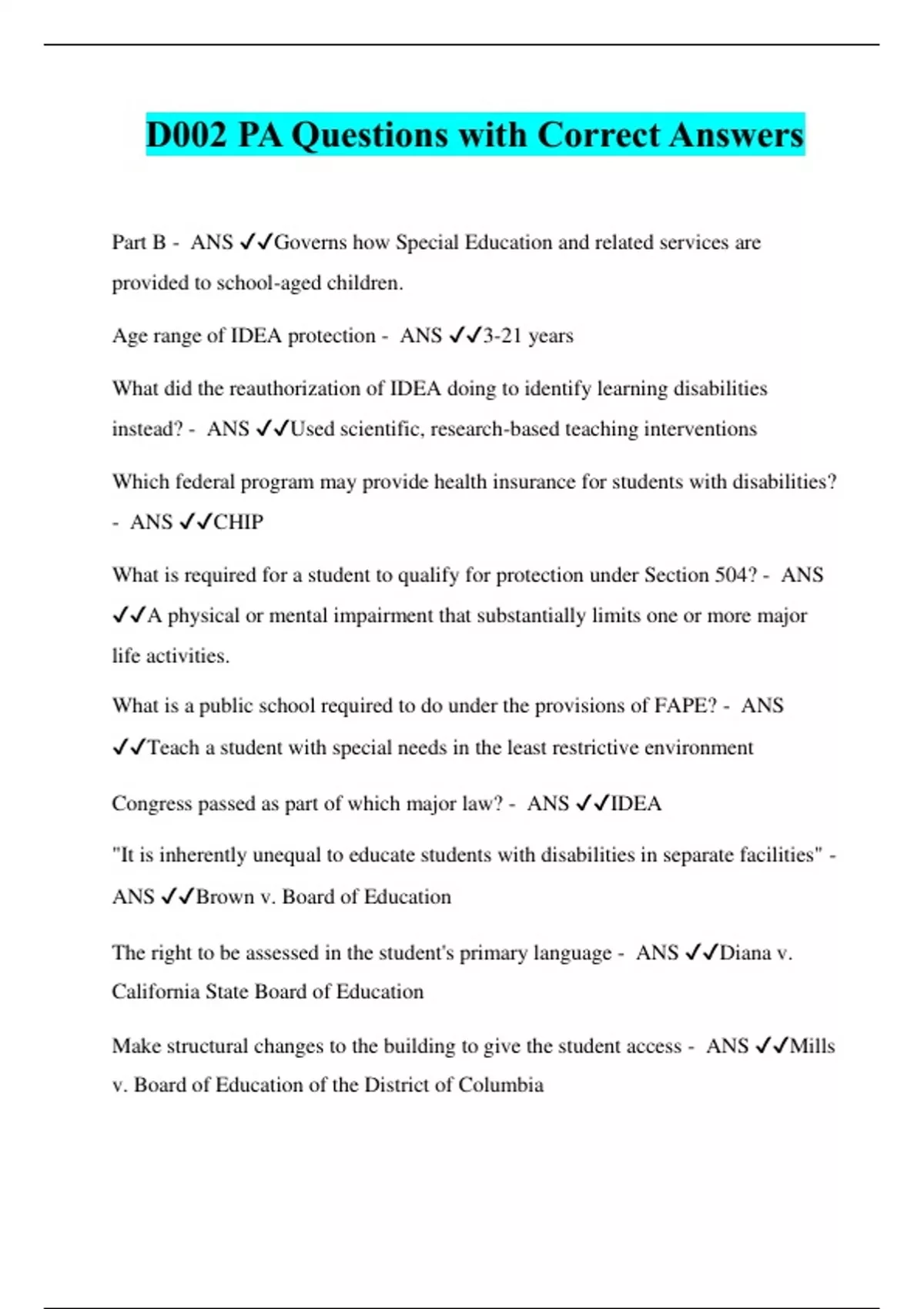 D002 PA Questions with Correct Answers

Part B - ANS ✓✓Governs how Special Education and related services are provided to school-aged children.

Age range of IDEA protection - ANS ✓✓3-21 years

What did the reauthorization of IDEA doing to identify learning disabilities instead? - ANS ✓✓Used scientific, research-based teaching interventions

Which federal program may provide health insurance for students with disabilities? - ANS ✓✓CHIP

What is required for a student to qualify for protection under Section 504? - ANS ✓✓A physical or mental impairment that substantially limits one or more major life activities.

What is a public school required to do under the provisions of FAPE? - ANS ✓✓Teach a student with special needs in the least restrictive environment

Congress passed as part of which major law? - ANS ✓✓IDEA

"It is inherently unequal to educate students with disabilities in separate facilities" - ANS ✓✓Brown v. Board of Education

The right to be assessed in the student's primary language - ANS ✓✓Diana v. California State Board of Education

Make structural changes to the building to give the student access - ANS ✓✓Mills v. Board of Education of the District of Columbia